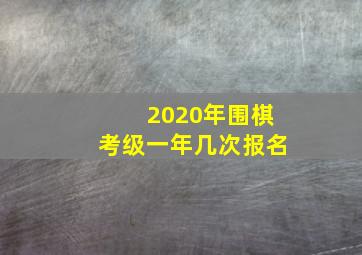 2020年围棋
考级一年几次报名